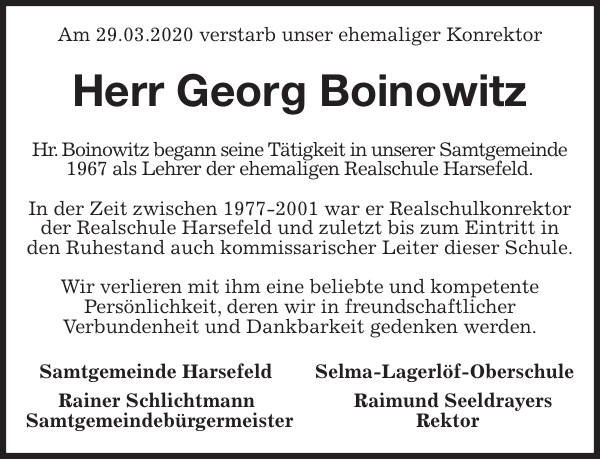 Am 29.03.2020 verstarb unser ehemaliger Konrektor

Herr Georg Boinowitz

Hr. Boinowitz begann seine Tätigkeit in unserer Samtgemeinde 1967 als Lehrer der ehemaligen Realschule Harsefeld.

In der Zeit zwischen 1977-2001 war er Realschulkonrektor der Realschule Harsefeld und zuletzt bis zum Eintritt in den Ruhestand auch kommissarischer Leiter dieser Schule.

Wir verlieren mit ihm eine beliebte und kompetente Persönlichkeit, deren wir in freundschaftlicher Verbundenheit und Dankbarkeit gedenken werden.

Samtgemeinde Harsefeld

Rainer Schlichtmann
Samtgemeindebürgermeister

Selma-Lagerlöf-Oberschule

Raimund Seeldrayers
Rektor